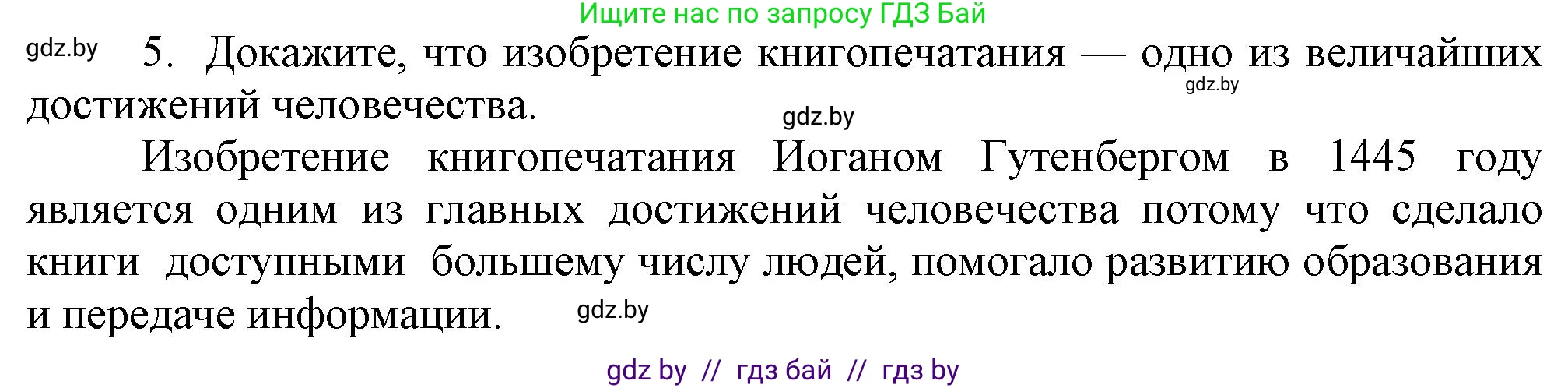 Ищите нас по запросу ГДЗ Бай

gdz.by

5. Докажите, что изобретение книгопечатания — одно из величайших достижений человечества.

gdz.by

gdz.by

Изобретение книгопечатания Иоганом Гутенбергом в 1445 году является одним из главных достижений человечества потому что сделало книги доступными большему числу людей, помогало развитию образования и передаче информации.

gdz.by

gdz by // гдз бай // гдз by